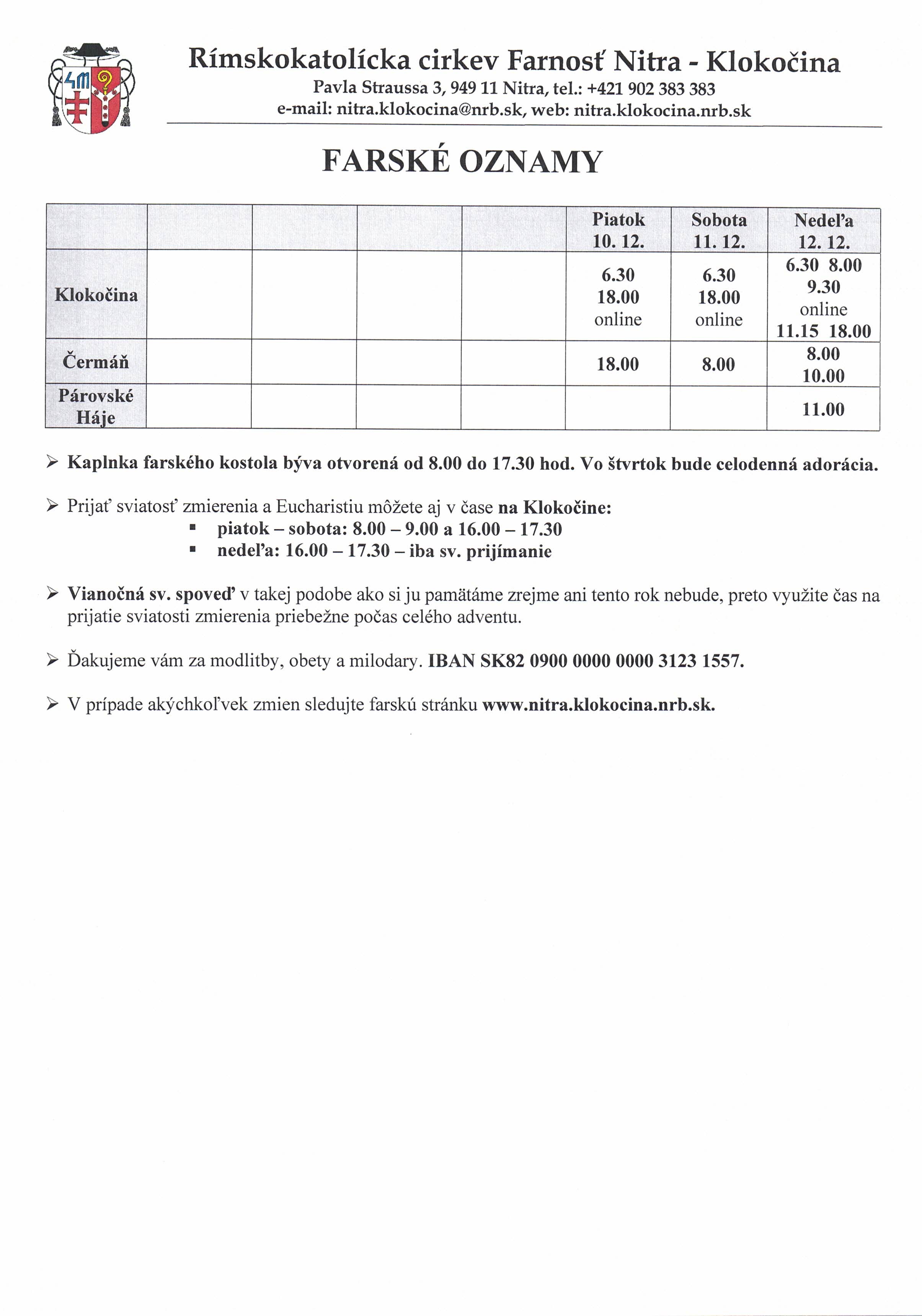 Rímskokatolícka cirkev Farnosť Nitra - Klokočina
Pavla Straussa 3, 949 11 Nitra, tel.: +421 902 383 383
e-mail: nitra.klokocina@nrb.sk, web: nitra.klokocina.nrb.sk

FARSKÉ OZNAMY

| | | | | | Piatok 10. 12. | Sobota 11. 12. | Nedeľa 12. 12. |
|---|---|---|---|---|---|---|---|
| Klokočina | | | | | 6.30 18.00 online | 6.30 18.00 online | 6.30 8.00 9.30 online 11.15 18.00 |
| Čermáň | | | | | 18.00 | 8.00 | 8.00 10.00 |
| Párovské Háje | | | | | | | 11.00 |

➢ Kaplnka farského kostola býva otvorená od 8.00 do 17.30 hod. Vo štvrtok bude celodenná adorácia.

➢ Prijať sviatosť zmierenia a Eucharistiu môžete aj v čase na Klokočine:
▪ piatok – sobota: 8.00 – 9.00 a 16.00 – 17.30
▪ nedeľa: 16.00 – 17.30 – iba sv. prijímanie

➢ Vianočná sv. spoveď v takej podobe ako si ju pamätáme zrejme ani tento rok nebude, preto využite čas na prijatie sviatosti zmierenia priebežne počas celého adventu.

➢ Ďakujeme vám za modlitby, obety a milodary. IBAN SK82 0900 0000 0000 3123 1557.

➢ V prípade akýchkoľvek zmien sledujte farskú stránku www.nitra.klokocina.nrb.sk.